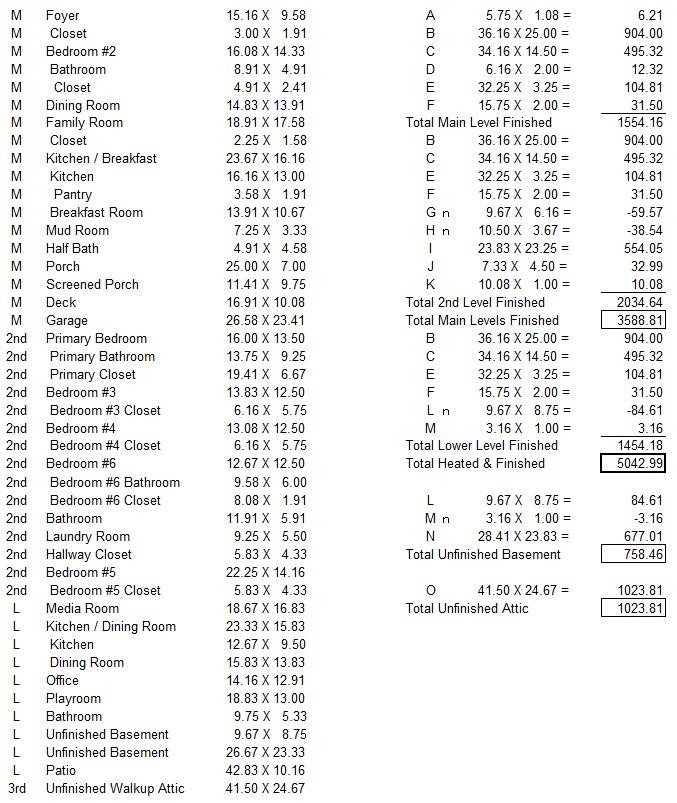 | | | |
|---|---|---|
| M | Foyer | 15.16 X 9.58 |
| M | Closet | 3.00 X 1.91 |
| M | Bedroom #2 | 16.08 X 14.33 |
| M | Bathroom | 8.91 X 4.91 |
| M | Closet | 4.91 X 2.41 |
| M | Dining Room | 14.83 X 13.91 |
| M | Family Room | 18.91 X 17.58 |
| M | Closet | 2.25 X 1.58 |
| M | Kitchen / Breakfast | 23.67 X 16.16 |
| M | Kitchen | 16.16 X 13.00 |
| M | Pantry | 3.58 X 1.91 |
| M | Breakfast Room | 13.91 X 10.67 |
| M | Mud Room | 7.25 X 3.33 |
| M | Half Bath | 4.91 X 4.58 |
| M | Porch | 25.00 X 7.00 |
| M | Screened Porch | 11.41 X 9.75 |
| M | Deck | 16.91 X 10.08 |
| M | Garage | 26.58 X 23.41 |
| 2nd | Primary Bedroom | 16.00 X 13.50 |
| 2nd | Primary Bathroom | 13.75 X 9.25 |
| 2nd | Primary Closet | 19.41 X 6.67 |
| 2nd | Bedroom #3 | 13.83 X 12.50 |
| 2nd | Bedroom #3 Closet | 6.16 X 5.75 |
| 2nd | Bedroom #4 | 13.08 X 12.50 |
| 2nd | Bedroom #4 Closet | 6.16 X 5.75 |
| 2nd | Bedroom #6 | 12.67 X 12.50 |
| 2nd | Bedroom #6 Bathroom | 9.58 X 6.00 |
| 2nd | Bedroom #6 Closet | 8.08 X 1.91 |
| 2nd | Bathroom | 11.91 X 5.91 |
| 2nd | Laundry Room | 9.25 X 5.50 |
| 2nd | Hallway Closet | 5.83 X 4.33 |
| 2nd | Bedroom #5 | 22.25 X 14.16 |
| 2nd | Bedroom #5 Closet | 5.83 X 4.33 |
| L | Media Room | 18.67 X 16.83 |
| L | Kitchen / Dining Room | 23.33 X 15.83 |
| L | Kitchen | 12.67 X 9.50 |
| L | Dining Room | 15.83 X 13.83 |
| L | Office | 14.16 X 12.91 |
| L | Playroom | 18.83 X 13.00 |
| L | Bathroom | 9.75 X 5.33 |
| L | Unfinished Basement | 9.67 X 8.75 |
| L | Unfinished Basement | 26.67 X 23.33 |
| L | Patio | 42.83 X 10.16 |
| 3rd | Unfinished Walkup Attic | 41.50 X 24.67 |

| | | |
|---|---|---|
| A | 5.75 X 1.08 = | 6.21 |
| B | 36.16 X 25.00 = | 904.00 |
| C | 34.16 X 14.50 = | 495.32 |
| D | 6.16 X 2.00 = | 12.32 |
| E | 32.25 X 3.25 = | 104.81 |
| F | 15.75 X 2.00 = | 31.50 |
| Total Main Level Finished | | 1554.16 |
| B | 36.16 X 25.00 = | 904.00 |
| C | 34.16 X 14.50 = | 495.32 |
| E | 32.25 X 3.25 = | 104.81 |
| F | 15.75 X 2.00 = | 31.50 |
| G n | 9.67 X 6.16 = | -59.57 |
| H n | 10.50 X 3.67 = | -38.54 |
| I | 23.83 X 23.25 = | 554.05 |
| J | 7.33 X 4.50 = | 32.99 |
| K | 10.08 X 1.00 = | 10.08 |
| Total 2nd Level Finished | | 2034.64 |
| Total Main Levels Finished | | 3588.81 |
| B | 36.16 X 25.00 = | 904.00 |
| C | 34.16 X 14.50 = | 495.32 |
| E | 32.25 X 3.25 = | 104.81 |
| F | 15.75 X 2.00 = | 31.50 |
| L n | 9.67 X 8.75 = | -84.61 |
| M | 3.16 X 1.00 = | 3.16 |
| Total Lower Level Finished | | 1454.18 |
| Total Heated & Finished | | 5042.99 |
| L | 9.67 X 8.75 = | 84.61 |
| M n | 3.16 X 1.00 = | -3.16 |
| N | 28.41 X 23.83 = | 677.01 |
| Total Unfinished Basement | | 758.46 |
| O | 41.50 X 24.67 = | 1023.81 |
| Total Unfinished Attic | | 1023.81 |